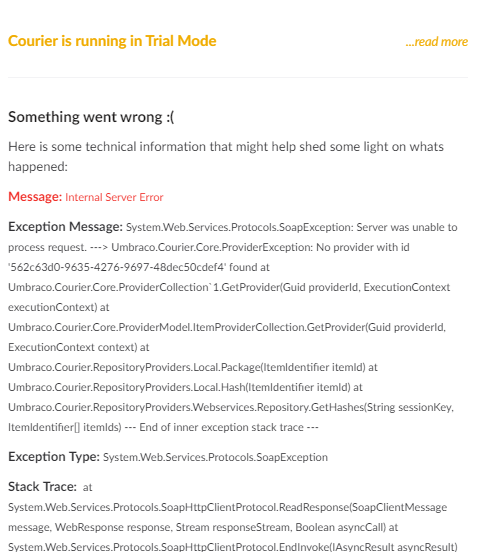 Courier is running in Trial Mode ...read more

Something went wrong :(

Here is some technical information that might help shed some light on whats happened:

Message: Internal Server Error

Exception Message: System.Web.Services.Protocols.SoapException: Server was unable to process request. ---> Umbraco.Courier.Core.ProviderException: No provider with id '562c63d0-9635-4276-9697-48dec50cdef4' found at Umbraco.Courier.Core.ProviderCollection`1.GetProvider(Guid providerId, ExecutionContext executionContext) at Umbraco.Courier.Core.ProviderModel.ItemProviderCollection.GetProvider(Guid providerId, ExecutionContext context) at Umbraco.Courier.RepositoryProviders.Local.Package(ItemIdentifier itemId) at Umbraco.Courier.RepositoryProviders.Local.Hash(ItemIdentifier itemId) at Umbraco.Courier.RepositoryProviders.Webservices.Repository.GetHashes(String sessionKey, ItemIdentifier[] itemIds) --- End of inner exception stack trace ---

Exception Type: System.Web.Services.Protocols.SoapException

Stack Trace: at System.Web.Services.Protocols.SoapHttpClientProtocol.ReadResponse(SoapClientMessage message, WebResponse response, Stream responseStream, Boolean asyncCall) at System.Web.Services.Protocols.SoapHttpClientProtocol.EndInvoke(IAsyncResult asyncResult)